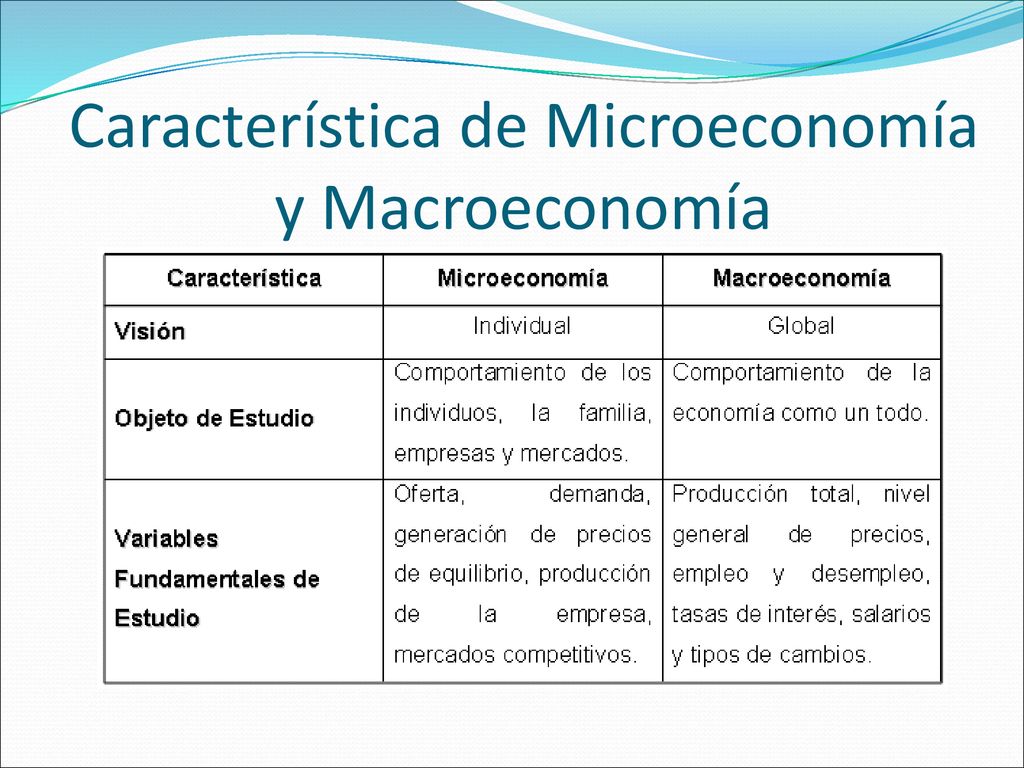 Característica de Microeconomía y Macroeconomía

| Característica | Microeconomía | Macroeconomía |
|---|---|---|
| Visión | Individual | Global |
| Objeto de Estudio | Comportamiento de los individuos, la familia, empresas y mercados. | Comportamiento de la economía como un todo. |
| Variables Fundamentales de Estudio | Oferta, demanda, generación de precios de equilibrio, producción de la empresa, mercados competitivos. | Producción total, nivel general de precios, empleo y desempleo, tasas de interés, salarios y tipos de cambios. |